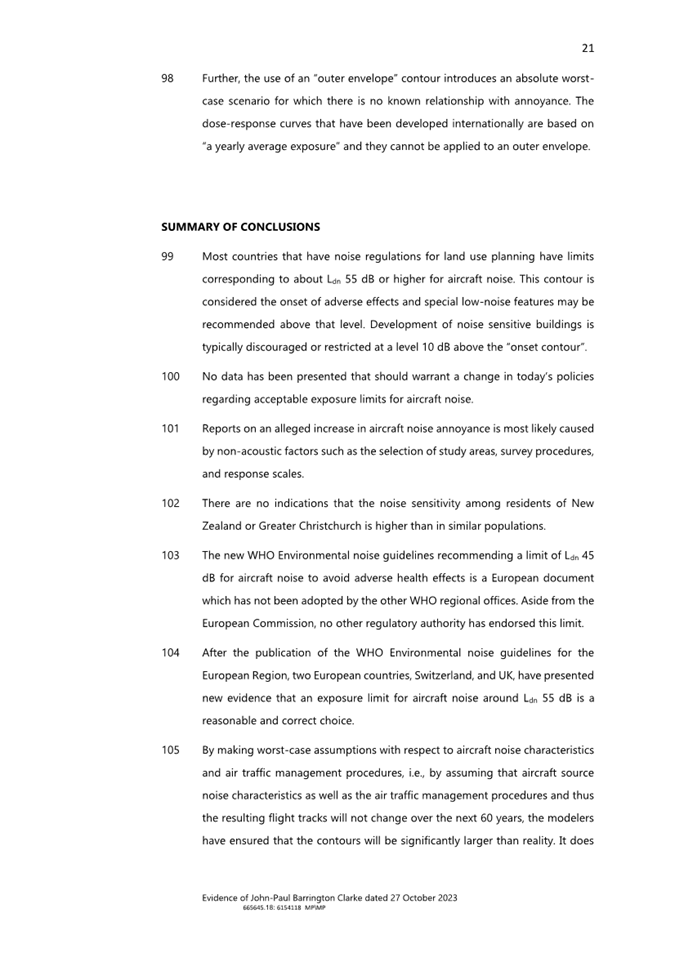 21

98 Further, the use of an "outer envelope" contour introduces an absolute worst-case scenario for which there is no known relationship with annoyance. The dose-response curves that have been developed internationally are based on "a yearly average exposure" and they cannot be applied to an outer envelope.

SUMMARY OF CONCLUSIONS

99 Most countries that have noise regulations for land use planning have limits corresponding to about $L_{dn}$ 55 dB or higher for aircraft noise. This contour is considered the onset of adverse effects and special low-noise features may be recommended above that level. Development of noise sensitive buildings is typically discouraged or restricted at a level 10 dB above the "onset contour".

100 No data has been presented that should warrant a change in today's policies regarding acceptable exposure limits for aircraft noise.

101 Reports on an alleged increase in aircraft noise annoyance is most likely caused by non-acoustic factors such as the selection of study areas, survey procedures, and response scales.

102 There are no indications that the noise sensitivity among residents of New Zealand or Greater Christchurch is higher than in similar populations.

103 The new WHO Environmental noise guidelines recommending a limit of $L_{dn}$ 45 dB for aircraft noise to avoid adverse health effects is a European document which has not been adopted by the other WHO regional offices. Aside from the European Commission, no other regulatory authority has endorsed this limit.

104 After the publication of the WHO Environmental noise guidelines for the European Region, two European countries, Switzerland, and UK, have presented new evidence that an exposure limit for aircraft noise around $L_{dn}$ 55 dB is a reasonable and correct choice.

105 By making worst-case assumptions with respect to aircraft noise characteristics and air traffic management procedures, i.e., by assuming that aircraft source noise characteristics as well as the air traffic management procedures and thus the resulting flight tracks will not change over the next 60 years, the modelers have ensured that the contours will be significantly larger than reality. It does

Evidence of John-Paul Barrington Clarke dated 27 October 2023
665645.18: 6154118 MPIMP